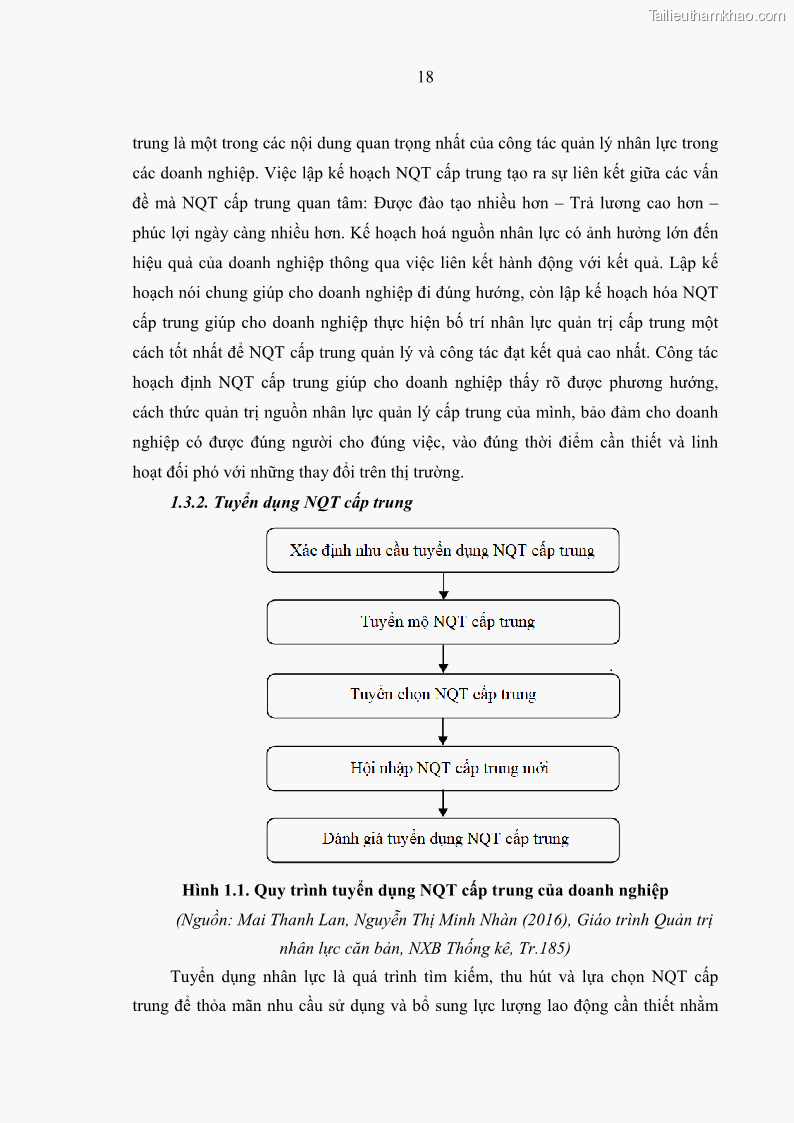 Tailieuthamkhao.com

18

trung là một trong các nội dung quan trọng nhất của công tác quản lý nhân lực trong các doanh nghiệp. Việc lập kế hoạch NQT cấp trung tạo ra sự liên kết giữa các vấn đề mà NQT cấp trung quan tâm: Được đào tạo nhiều hơn – Trả lương cao hơn – phúc lợi ngày càng nhiều hơn. Kế hoạch hoá nguồn nhân lực có ảnh hưởng lớn đến hiệu quả của doanh nghiệp thông qua việc liên kết hành động với kết quả. Lập kế hoạch nói chung giúp cho doanh nghiệp đi đúng hướng, còn lập kế hoạch hóa NQT cấp trung giúp cho doanh nghiệp thực hiện bố trí nhân lực quản trị cấp trung một cách tốt nhất để NQT cấp trung quản lý và công tác đạt kết quả cao nhất. Công tác hoạch định NQT cấp trung giúp cho doanh nghiệp thấy rõ được phương hướng, cách thức quản trị nguồn nhân lực quản lý cấp trung của mình, bảo đảm cho doanh nghiệp có được đúng người cho đúng việc, vào đúng thời điểm cần thiết và linh hoạt đối phó với những thay đổi trên thị trường.

1.3.2. Tuyển dụng NQT cấp trung

Xác định nhu cầu tuyển dụng NQT cấp trung

Tuyển mộ NQT cấp trung

Tuyển chọn NQT cấp trung

Hội nhập NQT cấp trung mới

Đánh giá tuyển dụng NQT cấp trung

Hình 1.1. Quy trình tuyển dụng NQT cấp trung của doanh nghiệp

(Nguồn: Mai Thanh Lan, Nguyễn Thị Minh Nhàn (2016), Giáo trình Quản trị nhân lực căn bản, NXB Thống kê, Tr.185)

Tuyển dụng nhân lực là quá trình tìm kiếm, thu hút và lựa chọn NQT cấp trung để thỏa mãn nhu cầu sử dụng và bổ sung lực lượng lao động cần thiết nhằm